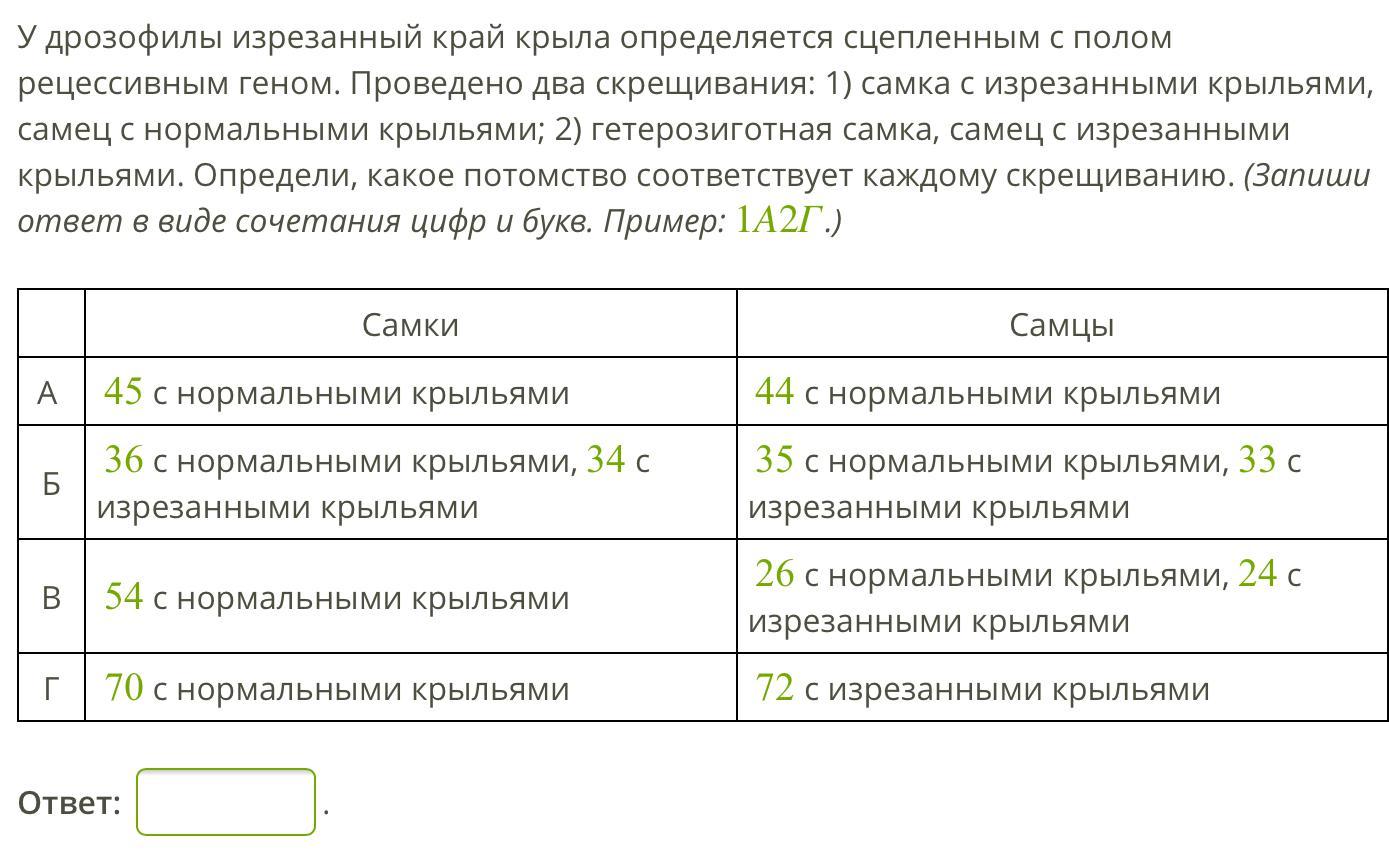 У дрозофилы изрезанный край крыла определяется сцепленным с полом рецессивным геном. Проведено два скрещивания: 1) самка с изрезанными крыльями, самец с нормальными крыльями; 2) гетерозиготная самка, самец с изрезанными крыльями. Определи, какое потомство соответствует каждому скрещиванию. (Запиши ответ в виде сочетания цифр и букв. Пример: $1А2Г$.)

| | Самки | Самцы |
|---|---|---|
| А | $45$ с нормальными крыльями | $44$ с нормальными крыльями |
| Б | $36$ с нормальными крыльями, $34$ с изрезанными крыльями | $35$ с нормальными крыльями, $33$ с изрезанными крыльями |
| В | $54$ с нормальными крыльями | $26$ с нормальными крыльями, $24$ с изрезанными крыльями |
| Г | $70$ с нормальными крыльями | $72$ с изрезанными крыльями |

Ответ: .